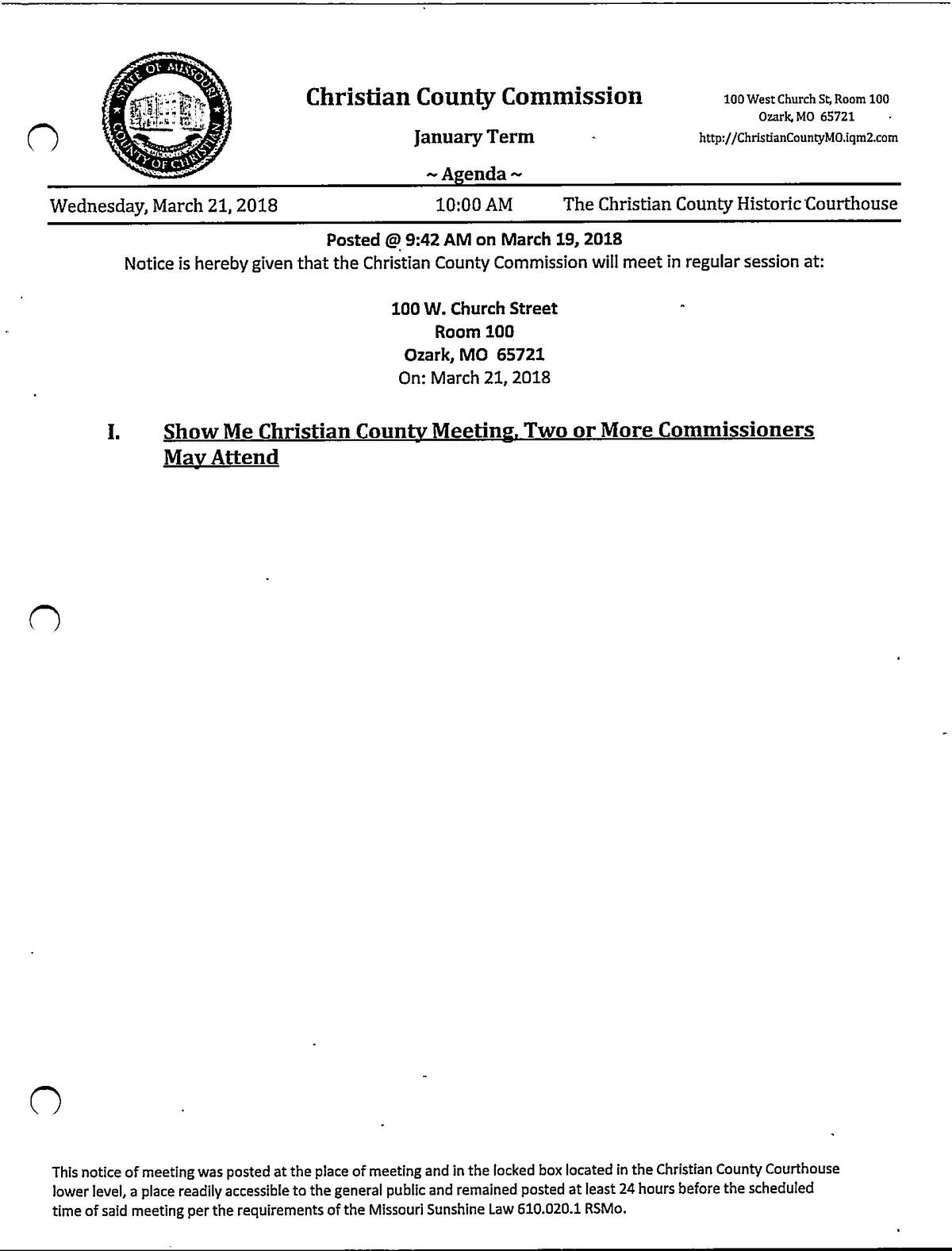 STATE OF MISSOURI
COUNTY OF CHRISTIAN

Christian County Commission

January Term

~ Agenda ~

100 West Church St, Room 100
Ozark, MO 65721
http://ChristianCountyMO.iqm2.com

Wednesday, March 21, 2018 10:00 AM The Christian County Historic Courthouse

Posted @ 9:42 AM on March 19, 2018
Notice is hereby given that the Christian County Commission will meet in regular session at:

100 W. Church Street
Room 100
Ozark, MO 65721
On: March 21, 2018

I. Show Me Christian County Meeting, Two or More Commissioners May Attend

This notice of meeting was posted at the place of meeting and in the locked box located in the Christian County Courthouse lower level, a place readily accessible to the general public and remained posted at least 24 hours before the scheduled time of said meeting per the requirements of the Missouri Sunshine Law 610.020.1 RSMo.